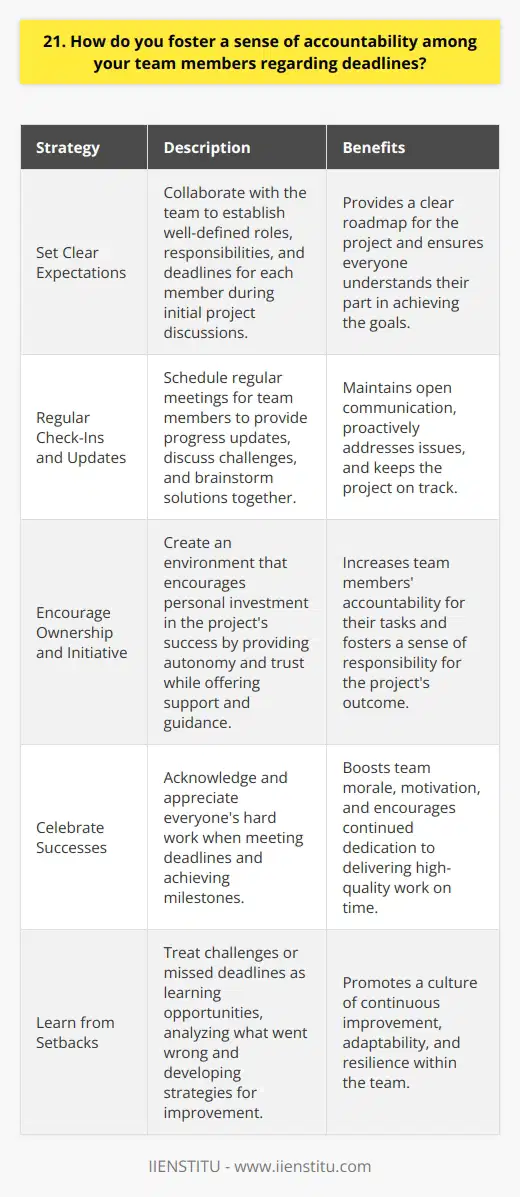 21. How do you foster a sense of accountability among your team members regarding deadlines?

| Strategy | Description | Benefits |
|---|---|---|
| Set Clear Expectations | Collaborate with the team to establish well-defined roles, responsibilities, and deadlines for each member during initial project discussions. | Provides a clear roadmap for the project and ensures everyone understands their part in achieving the goals. |
| Regular Check-Ins and Updates | Schedule regular meetings for team members to provide progress updates, discuss challenges, and brainstorm solutions together. | Maintains open communication, proactively addresses issues, and keeps the project on track. |
| Encourage Ownership and Initiative | Create an environment that encourages personal investment in the project's success by providing autonomy and trust while offering support and guidance. | Increases team members' accountability for their tasks and fosters a sense of responsibility for the project's outcome. |
| Celebrate Successes | Acknowledge and appreciate everyone's hard work when meeting deadlines and achieving milestones. | Boosts team morale, motivation, and encourages continued dedication to delivering high-quality work on time. |
| Learn from Setbacks | Treat challenges or missed deadlines as learning opportunities, analyzing what went wrong and developing strategies for improvement. | Promotes a culture of continuous improvement, adaptability, and resilience within the team. |

IIENSTITU - www.iienstitu.com